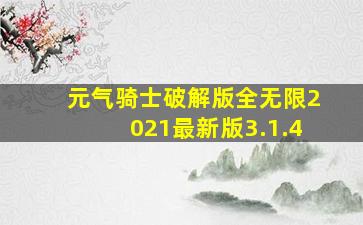 元气骑士破解版全无限2021最新版3.1.4